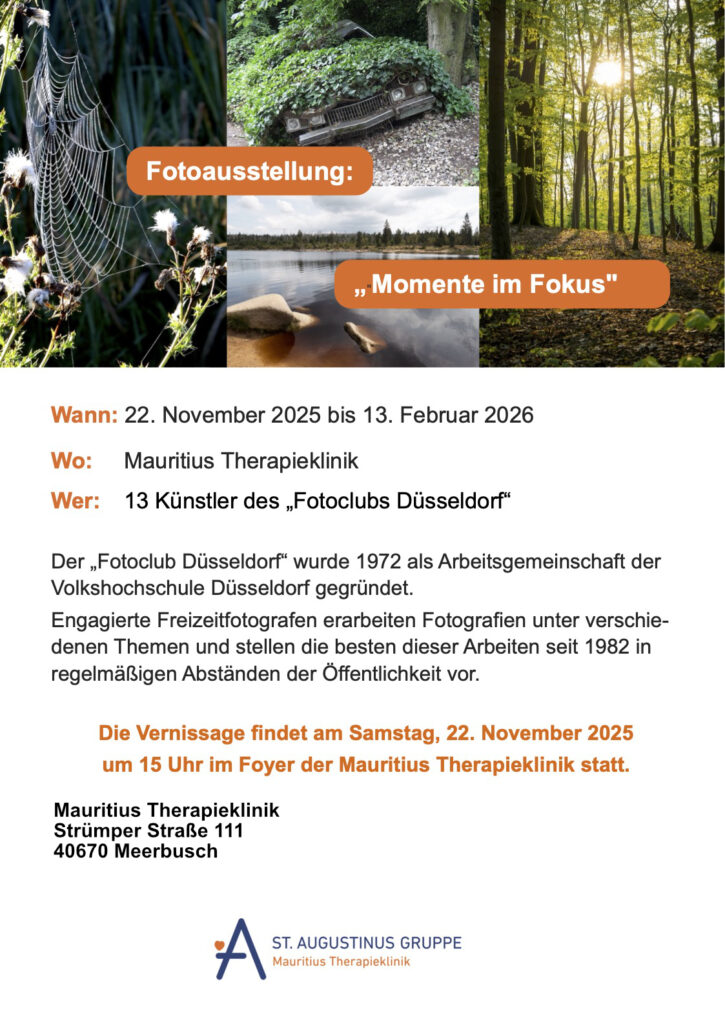 Fotoausstellung:

„Momente im Fokus"

Wann: 22. November 2025 bis 13. Februar 2026

Wo: Mauritius Therapieklinik

Wer: 13 Künstler des „Fotoclubs Düsseldorf“

Der „Fotoclub Düsseldorf“ wurde 1972 als Arbeitsgemeinschaft der Volkshochschule Düsseldorf gegründet.

Engagierte Freizeitfotografen erarbeiten Fotografien unter verschiedenen Themen und stellen die besten dieser Arbeiten seit 1982 in regelmäßigen Abständen der Öffentlichkeit vor.

Die Vernissage findet am Samstag, 22. November 2025 um 15 Uhr im Foyer der Mauritius Therapieklinik statt.

Mauritius Therapieklinik
Strümper Straße 111
40670 Meerbusch

ST. AUGUSTINUS GRUPPE
Mauritius Therapieklinik